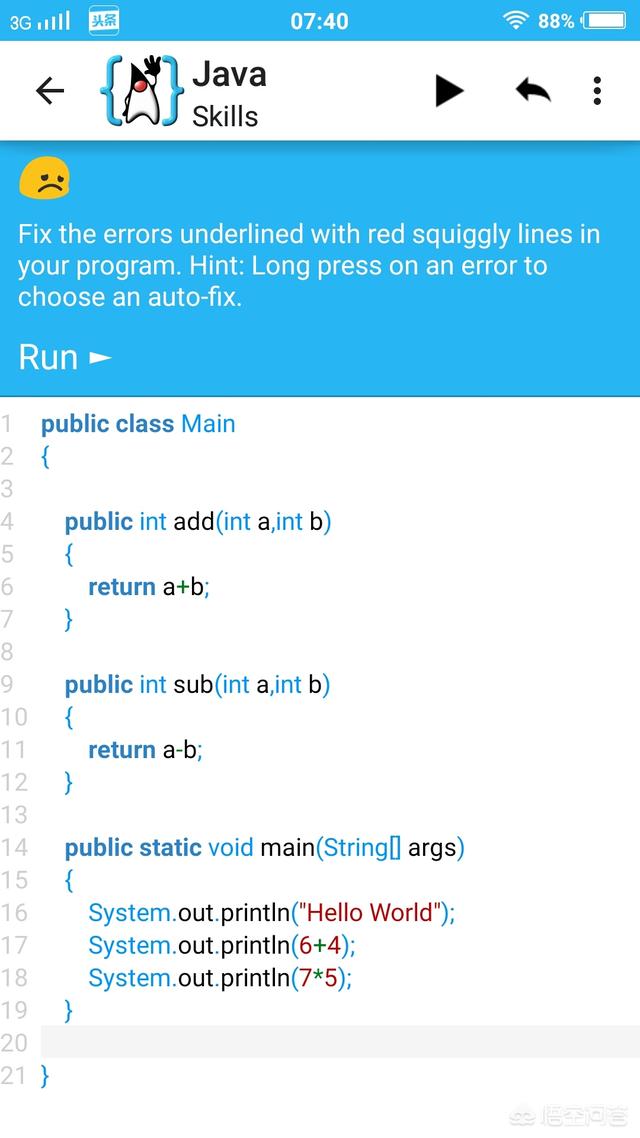 3G 头条 07:40 88%

Java
Skills

Fix the errors underlined with red squiggly lines in your program. Hint: Long press on an error to choose an auto-fix.

Run ►

1 public class Main
2 {
3
4 public int add(int a,int b)
5 {
6 return a+b;
7 }
8
9 public int sub(int a,int b)
10 {
11 return a-b;
12 }
13
14 public static void main(String[] args)
15 {
16 System.out.println("Hello World");
17 System.out.println(6+4);
18 System.out.println(7*5);
19 }
20
21 }

悟空问答